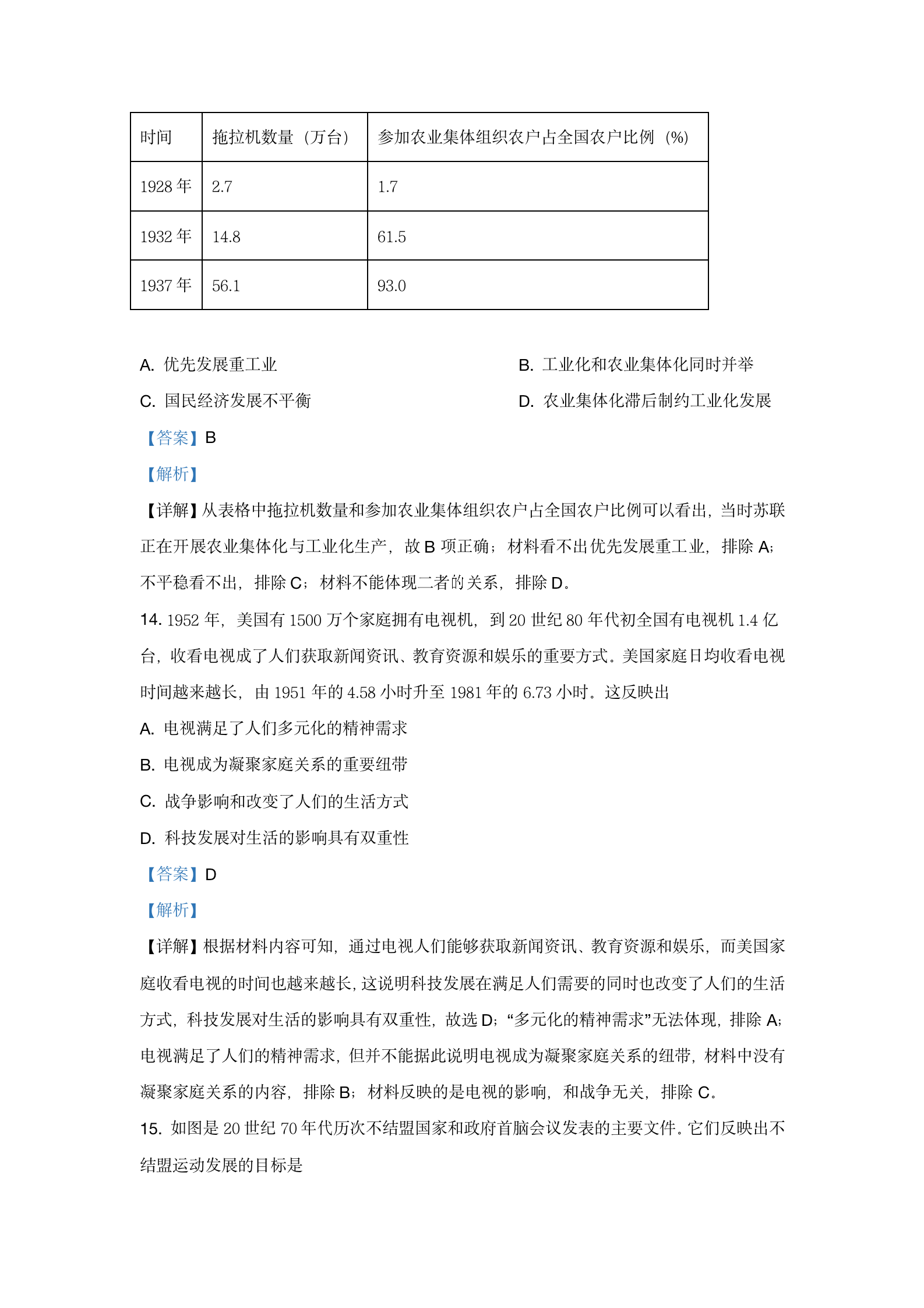 | 时间 | 拖拉机数量（万台） | 参加农业集体组织农户占全国农户比例（%） |
|---|---|---|
| 1928 年 | 2.7 | 1.7 |
| 1932 年 | 14.8 | 61.5 |
| 1937 年 | 56.1 | 93.0 |

A. 优先发展重工业

B. 工业化和农业集体化同时并举

C. 国民经济发展不平衡

D. 农业集体化滞后制约工业化发展

【答案】B

【解析】

【详解】从表格中拖拉机数量和参加农业集体组织农户占全国农户比例可以看出，当时苏联正在开展农业集体化与工业化生产，故 B 项正确；材料看不出优先发展重工业，排除 A；不平稳看不出，排除 C；材料不能体现二者的关系，排除 D。

14. 1952 年，美国有 1500 万个家庭拥有电视机，到 20 世纪 80 年代初全国有电视机 1.4 亿台，收看电视成了人们获取新闻资讯、教育资源和娱乐的重要方式。美国家庭日均收看电视时间越来越长，由 1951 年的 4.58 小时升至 1981 年的 6.73 小时。这反映出

A. 电视满足了人们多元化的精神需求

B. 电视成为凝聚家庭关系的重要纽带

C. 战争影响和改变了人们的生活方式

D. 科技发展对生活的影响具有双重性

【答案】D

【解析】

【详解】根据材料内容可知，通过电视人们能够获取新闻资讯、教育资源和娱乐，而美国家庭收看电视的时间也越来越长，这说明科技发展在满足人们需要的同时也改变了人们的生活方式，科技发展对生活的影响具有双重性，故选 D；“多元化的精神需求”无法体现，排除 A；电视满足了人们的精神需求，但并不能据此说明电视成为凝聚家庭关系的纽带，材料中没有凝聚家庭关系的内容，排除 B；材料反映的是电视的影响，和战争无关，排除 C。

15. 如图是 20 世纪 70 年代历次不结盟国家和政府首脑会议发表的主要文件。它们反映出不结盟运动发展的目标是